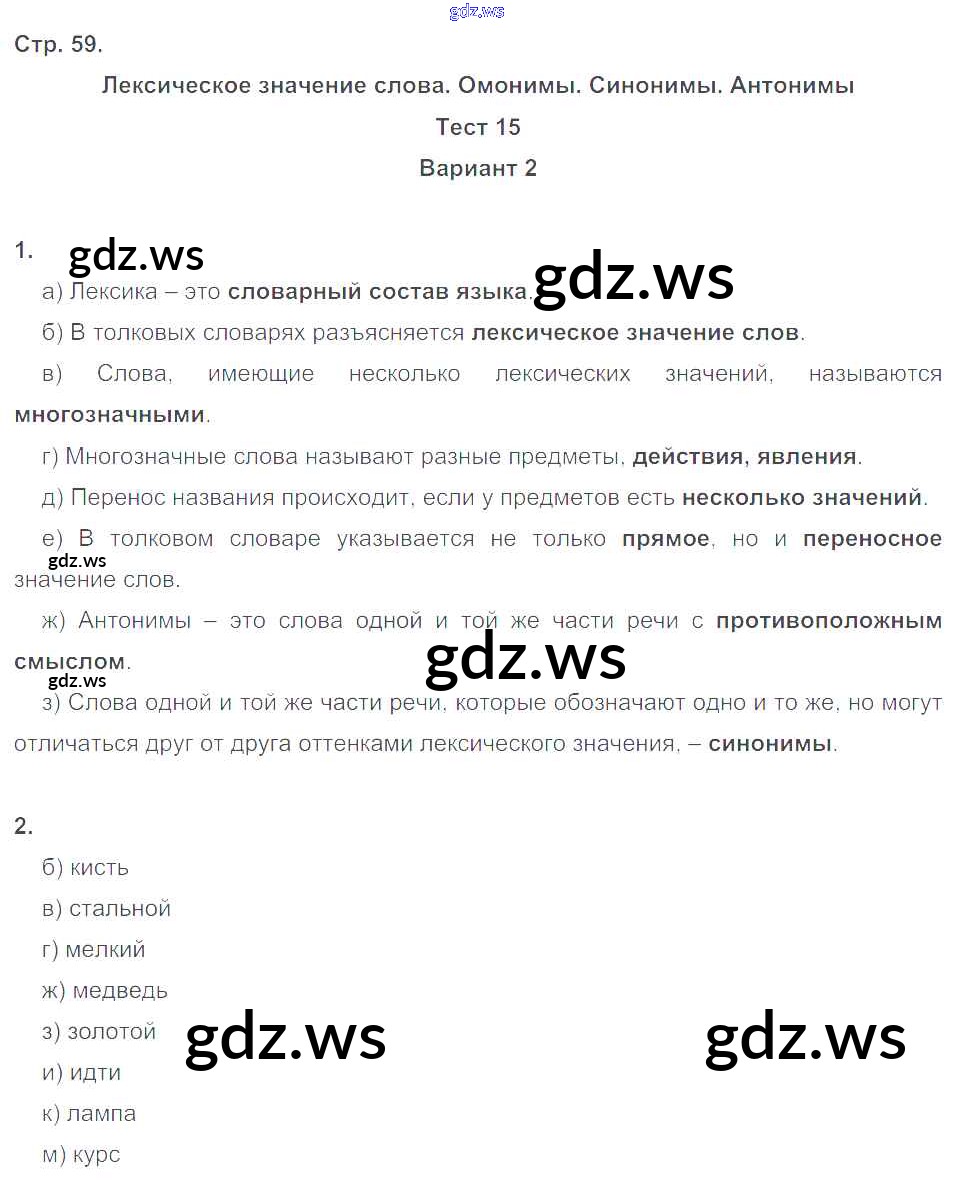 gdz.ws

Стр. 59.

Лексическое значение слова. Омонимы. Синонимы. Антонимы

Тест 15

Вариант 2

1. gdz.ws

а) Лексика – это словарный состав языка. gdz.ws

б) В толковых словарях разъясняется лексическое значение слов.

в) Слова, имеющие несколько лексических значений, называются многозначными.

г) Многозначные слова называют разные предметы, действия, явления.

д) Перенос названия происходит, если у предметов есть несколько значений.

е) В толковом словаре указывается не только прямое, но и переносное значение слов.

gdz.ws

ж) Антонимы – это слова одной и той же части речи с противоположным смыслом.

gdz.ws

gdz.ws

з) Слова одной и той же части речи, которые обозначают одно и то же, но могут отличаться друг от друга оттенками лексического значения, – синонимы.

2.

б) кисть

в) стальной

г) мелкий

ж) медведь

з) золотой

gdz.ws

gdz.ws

и) идти

к) лампа

м) курс